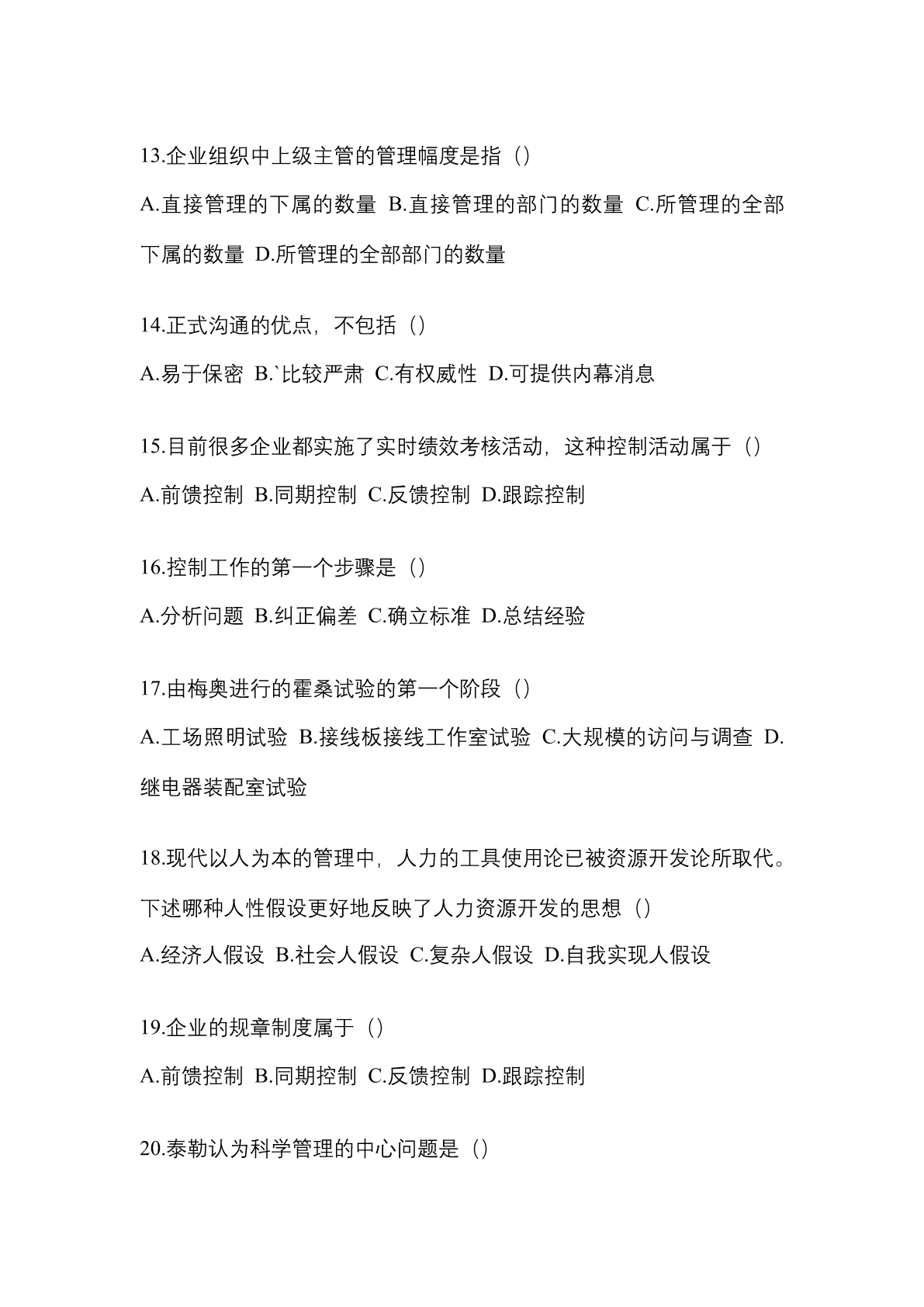 13.企业组织中上级主管的管理幅度是指（）

A.直接管理的下属的数量 B.直接管理的部门的数量 C.所管理的全部下属的数量 D.所管理的全部部门的数量

14.正式沟通的优点，不包括（）

A.易于保密 B.`比较严肃 C.有权威性 D.可提供内幕消息

15.目前很多企业都实施了实时绩效考核活动，这种控制活动属于（）

A.前馈控制 B.同期控制 C.反馈控制 D.跟踪控制

16.控制工作的第一个步骤是（）

A.分析问题 B.纠正偏差 C.确立标准 D.总结经验

17.由梅奥进行的霍桑试验的第一个阶段（）

A.工场照明试验 B.接线板接线工作室试验 C.大规模的访问与调查 D.继电器装配室试验

18.现代以人为本的管理中，人力的工具使用论已被资源开发论所取代。下述哪种人性假设更好地反映了人力资源开发的思想（）

A.经济人假设 B.社会人假设 C.复杂人假设 D.自我实现人假设

19.企业的规章制度属于（）

A.前馈控制 B.同期控制 C.反馈控制 D.跟踪控制

20.泰勒认为科学管理的中心问题是（）